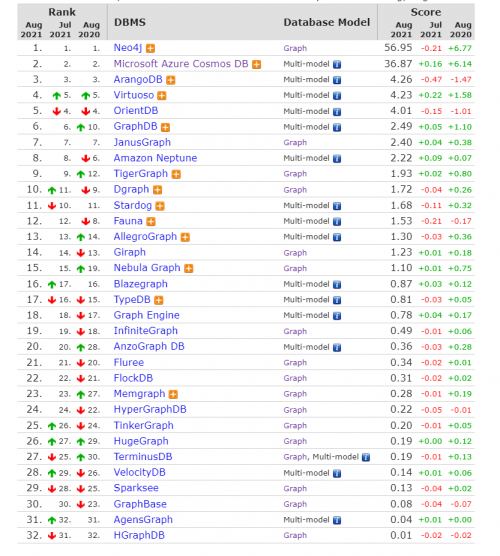 | Rank Aug 2021 | Rank Jul 2021 | Rank Aug 2020 | DBMS | Database Model | Score Aug 2021 | Score Jul 2021 | Score Aug 2020 |
|---|---|---|---|---|---|---|---|
| 1. | 1. | 1. | Neo4j | Graph | 56.95 | -0.21 | +6.77 |
| 2. | 2. | 2. | Microsoft Azure Cosmos DB | Multi-model | 36.87 | +0.16 | +6.14 |
| 3. | 3. | 3. | ArangoDB | Multi-model | 4.26 | -0.47 | -1.47 |
| 4. | 5. | 5. | Virtuoso | Multi-model | 4.23 | +0.22 | +1.58 |
| 5. | 4. | 4. | OrientDB | Multi-model | 4.01 | -0.15 | -1.01 |
| 6. | 6. | 10. | GraphDB | Multi-model | 2.49 | +0.05 | +1.10 |
| 7. | 7. | 7. | JanusGraph | Graph | 2.40 | +0.04 | +0.38 |
| 8. | 8. | 6. | Amazon Neptune | Multi-model | 2.22 | +0.09 | +0.07 |
| 9. | 9. | 12. | TigerGraph | Graph | 1.93 | +0.02 | +0.80 |
| 10. | 11. | 9. | Dgraph | Graph | 1.72 | -0.04 | +0.26 |
| 11. | 10. | 11. | Stardog | Multi-model | 1.68 | -0.11 | +0.32 |
| 12. | 12. | 8. | Fauna | Multi-model | 1.53 | -0.21 | -0.17 |
| 13. | 13. | 14. | AllegroGraph | Multi-model | 1.30 | -0.03 | +0.36 |
| 14. | 14. | 13. | Giraph | Graph | 1.23 | +0.01 | +0.18 |
| 15. | 15. | 19. | Nebula Graph | Graph | 1.10 | +0.01 | +0.75 |
| 16. | 17. | 16. | Blazegraph | Multi-model | 0.87 | +0.03 | +0.12 |
| 17. | 16. | 15. | TypeDB | Multi-model | 0.81 | -0.03 | +0.05 |
| 18. | 18. | 17. | Graph Engine | Multi-model | 0.78 | +0.04 | +0.17 |
| 19. | 19. | 18. | InfiniteGraph | Graph | 0.49 | -0.01 | +0.06 |
| 20. | 20. | 28. | AnzoGraph DB | Multi-model | 0.36 | -0.03 | +0.28 |
| 21. | 21. | 20. | Fluree | Graph | 0.34 | -0.02 | +0.01 |
| 22. | 22. | 21. | FlockDB | Graph | 0.31 | -0.02 | +0.02 |
| 23. | 23. | 27. | Memgraph | Graph | 0.28 | -0.01 | +0.19 |
| 24. | 24. | 22. | HyperGraphDB | Graph | 0.22 | -0.05 | -0.01 |
| 25. | 26. | 24. | TinkerGraph | Graph | 0.20 | -0.01 | +0.05 |
| 26. | 27. | 29. | HugeGraph | Graph | 0.19 | +0.00 | +0.12 |
| 27. | 25. | 30. | TerminusDB | Graph, Multi-model | 0.19 | -0.01 | +0.13 |
| 28. | 29. | 26. | VelocityDB | Multi-model | 0.14 | +0.01 | +0.06 |
| 29. | 28. | 25. | Sparksee | Graph | 0.13 | -0.04 | +0.02 |
| 30. | 30. | 23. | GraphBase | Graph | 0.08 | -0.04 | -0.07 |
| 31. | 32. | 31. | AgensGraph | Multi-model | 0.04 | +0.01 | +0.00 |
| 32. | 31. | 32. | HGraphDB | Graph | 0.01 | -0.02 | -0.02 |